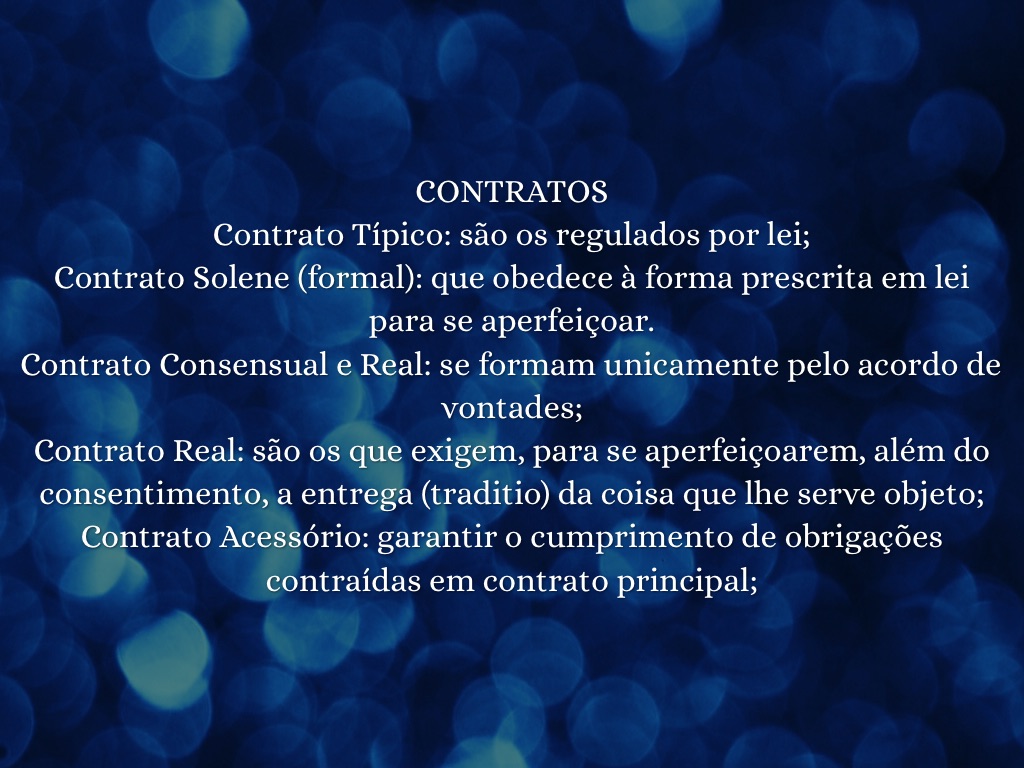 CONTRATOS

Contrato Típico: são os regulados por lei;

Contrato Solene (formal): que obedece à forma prescrita em lei para se aperfeiçoar.

Contrato Consensual e Real: se formam unicamente pelo acordo de vontades;

Contrato Real: são os que exigem, para se aperfeiçoarem, além do consentimento, a entrega (traditio) da coisa que lhe serve objeto;

Contrato Acessório: garantir o cumprimento de obrigações contraídas em contrato principal;